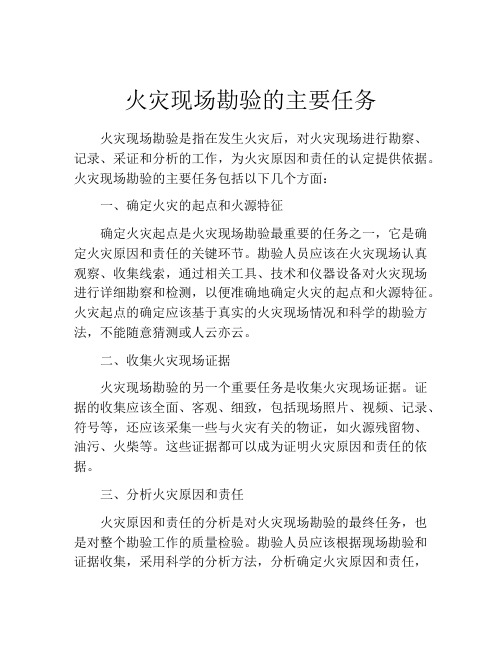 火灾现场勘验的主要任务

火灾现场勘验是指在发生火灾后，对火灾现场进行勘察、记录、采证和分析的工作，为火灾原因和责任的认定提供依据。火灾现场勘验的主要任务包括以下几个方面：

一、确定火灾的起点和火源特征

确定火灾起点是火灾现场勘验最重要的任务之一，它是确定火灾原因和责任的关键环节。勘验人员应该在火灾现场认真观察、收集线索，通过相关工具、技术和仪器设备对火灾现场进行详细勘察和检测，以便准确地确定火灾的起点和火源特征。火灾起点的确定应该基于真实的火灾现场情况和科学的勘验方法，不能随意猜测或人云亦云。

二、收集火灾现场证据

火灾现场勘验的另一个重要任务是收集火灾现场证据。证据的收集应该全面、客观、细致，包括现场照片、视频、记录、符号等，还应该采集一些与火灾有关的物证，如火源残留物、油污、火柴等。这些证据都可以成为证明火灾原因和责任的依据。

三、分析火灾原因和责任

火灾原因和责任的分析是对火灾现场勘验的最终任务，也是对整个勘验工作的质量检验。勘验人员应该根据现场勘验和证据收集，采用科学的分析方法，分析确定火灾原因和责任，